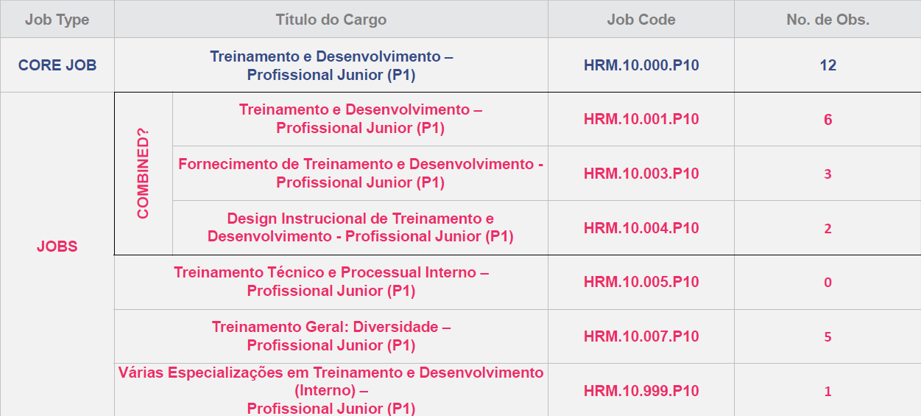 | Job Type | Título do Cargo | | Job Code | No. de Obs. |
|---|---|---|---|---|
| CORE JOB | Treinamento e Desenvolvimento – Profissional Junior (P1) | | HRM.10.000.P10 | 12 |
| JOBS | COMBINED? | Treinamento e Desenvolvimento – Profissional Junior (P1) | HRM.10.001.P10 | 6 |
| | | Fornecimento de Treinamento e Desenvolvimento - Profissional Junior (P1) | HRM.10.003.P10 | 3 |
| | | Design Instrucional de Treinamento e Desenvolvimento - Profissional Junior (P1) | HRM.10.004.P10 | 2 |
| | Treinamento Técnico e Processual Interno – Profissional Junior (P1) | | HRM.10.005.P10 | 0 |
| | Treinamento Geral: Diversidade – Profissional Junior (P1) | | HRM.10.007.P10 | 5 |
| | Várias Especializações em Treinamento e Desenvolvimento (Interno) – Profissional Junior (P1) | | HRM.10.999.P10 | 1 |